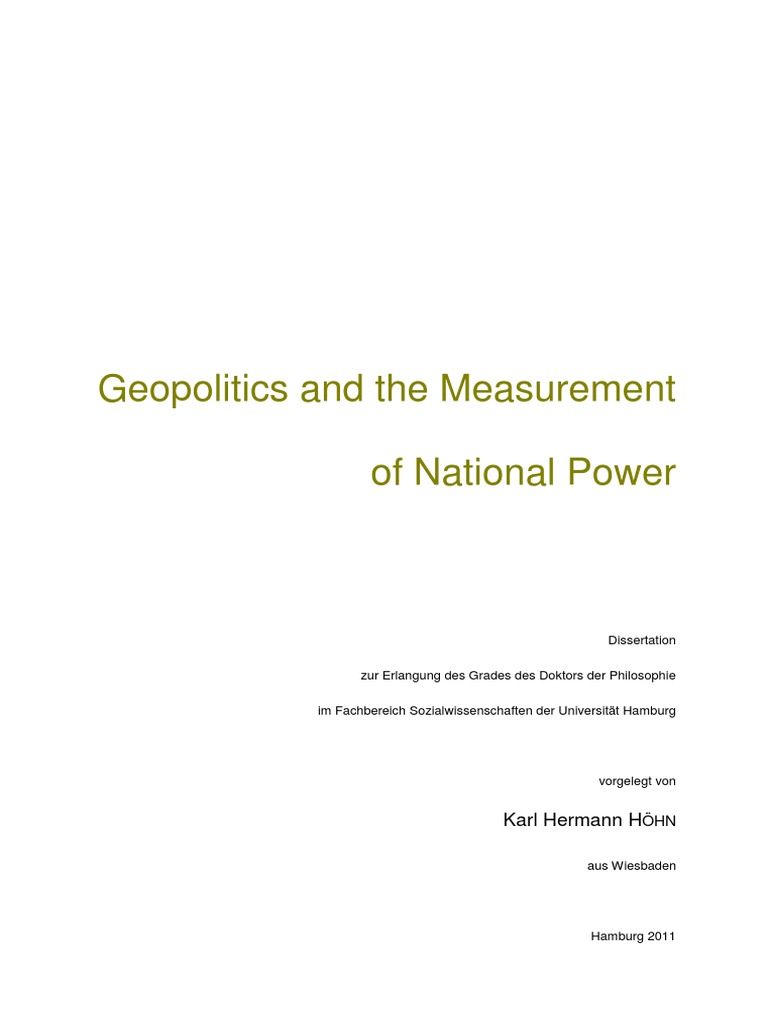 Geopolitics and the Measurement

of National Power

Dissertation

zur Erlangung des Grades des Doktors der Philosophie

im Fachbereich Sozialwissenschaften der Universität Hamburg

vorgelegt von

Karl Hermann HÖHN

aus Wiesbaden

Hamburg 2011